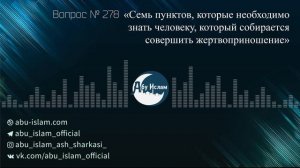 Вопрос № 278 «Семь пунктов, которые необходимо знать человеку, который собирается совершить жертвоприношение»

Абу Ислам

abu-islam.com
abu_islam_official
abu_islam_ash_sharkasi_
vk.com/abu_islam_official